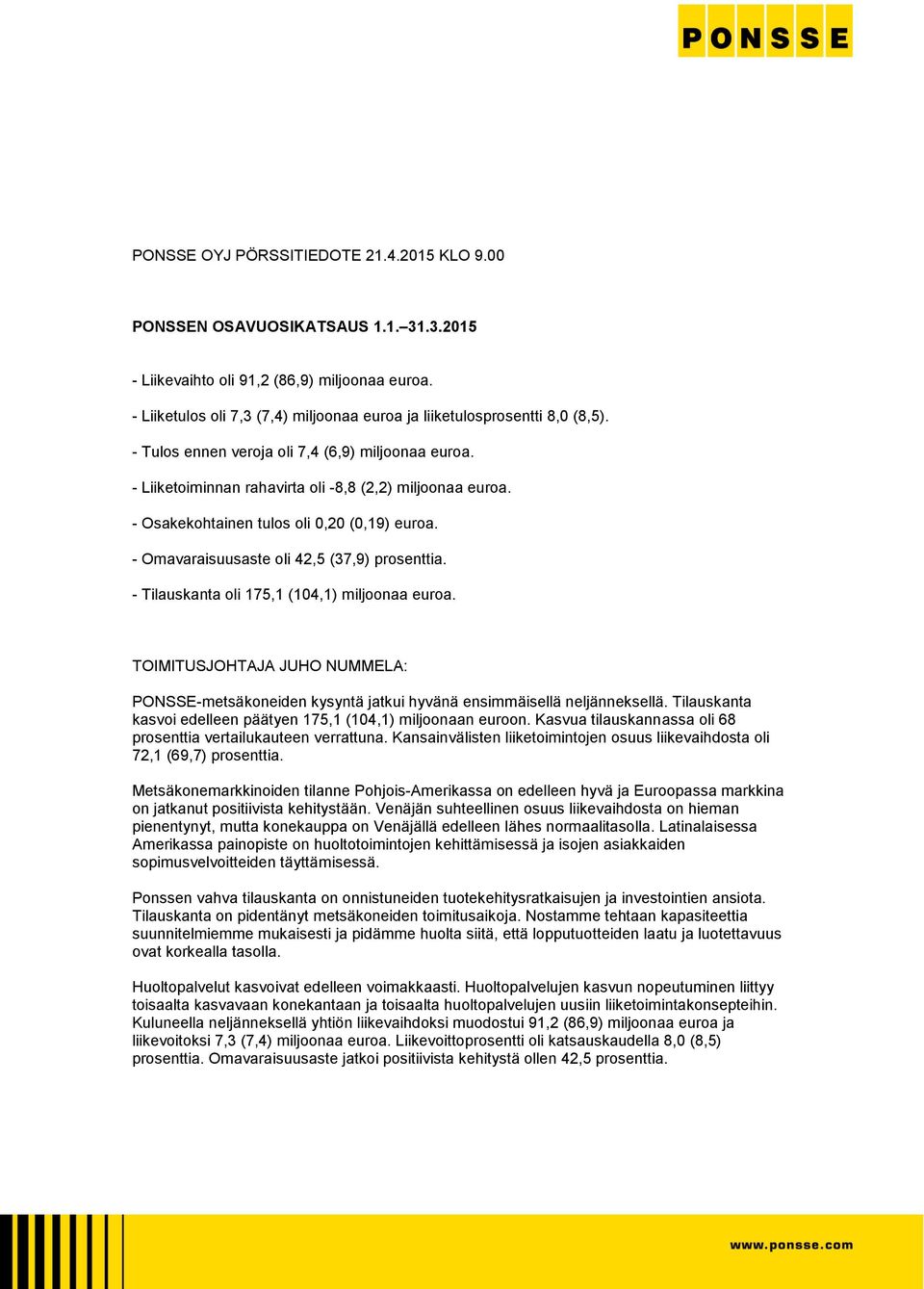 PONSSE

PONSSE OYJ PÖRSSITIEDOTE 21.4.2015 KLO 9.00

PONSSEN OSAVUOSIKATSAUS 1.1.–31.3.2015

- Liikevaihto oli 91,2 (86,9) miljoonaa euroa.

- Liiketulos oli 7,3 (7,4) miljoonaa euroa ja liiketulosprosentti 8,0 (8,5).

- Tulos ennen veroja oli 7,4 (6,9) miljoonaa euroa.

- Liiketoiminnan rahavirta oli -8,8 (2,2) miljoonaa euroa.

- Osakekohtainen tulos oli 0,20 (0,19) euroa.

- Omavaraisuusaste oli 42,5 (37,9) prosenttia.

- Tilauskanta oli 175,1 (104,1) miljoonaa euroa.

TOIMITUSJOHTAJA JUHO NUMMELA:

PONSSE-metsäkoneiden kysyntä jatkui hyvänä ensimmäisellä neljänneksellä. Tilauskanta kasvoi edelleen päätyen 175,1 (104,1) miljoonaan euroon. Kasvua tilauskannassa oli 68 prosenttia vertailukauteen verrattuna. Kansainvälisten liiketoimintojen osuus liikevaihdosta oli 72,1 (69,7) prosenttia.

Metsäkonemarkkinoiden tilanne Pohjois-Amerikassa on edelleen hyvä ja Euroopassa markkina on jatkanut positiivista kehitystään. Venäjän suhteellinen osuus liikevaihdosta on hieman pienentynyt, mutta konekauppa on Venäjällä edelleen lähes normaalitasolla. Latinalaisessa Amerikassa painopiste on huoltotoimintojen kehittämisessä ja isojen asiakkaiden sopimusvelvoitteiden täyttämisessä.

Ponssen vahva tilauskanta on onnistuneiden tuotekehitysratkaisujen ja investointien ansiota. Tilauskanta on pidentänyt metsäkoneiden toimitusaikoja. Nostamme tehtaan kapasiteettia suunnitelmiemme mukaisesti ja pidämme huolta siitä, että lopputuotteiden laatu ja luotettavuus ovat korkealla tasolla.

Huoltopalvelut kasvoivat edelleen voimakkaasti. Huoltopalvelujen kasvun nopeutuminen liittyy toisaalta kasvavaan konekantaan ja toisaalta huoltopalvelujen uusiin liiketoimintakonsepteihin. Kuluneella neljänneksellä yhtiön liikevaihdoksi muodostui 91,2 (86,9) miljoonaa euroa ja liikevoitoksi 7,3 (7,4) miljoonaa euroa. Liikevoittoprosentti oli katsauskaudella 8,0 (8,5) prosenttia. Omavaraisuusaste jatkoi positiivista kehitystä ollen 42,5 prosenttia.

www.ponsse.com